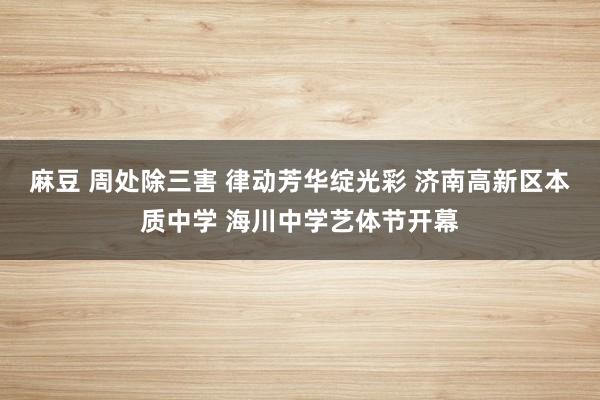 麻豆 周处除三害 律动芳华绽光彩 济南高新区本质中学 海川中学艺体节开幕